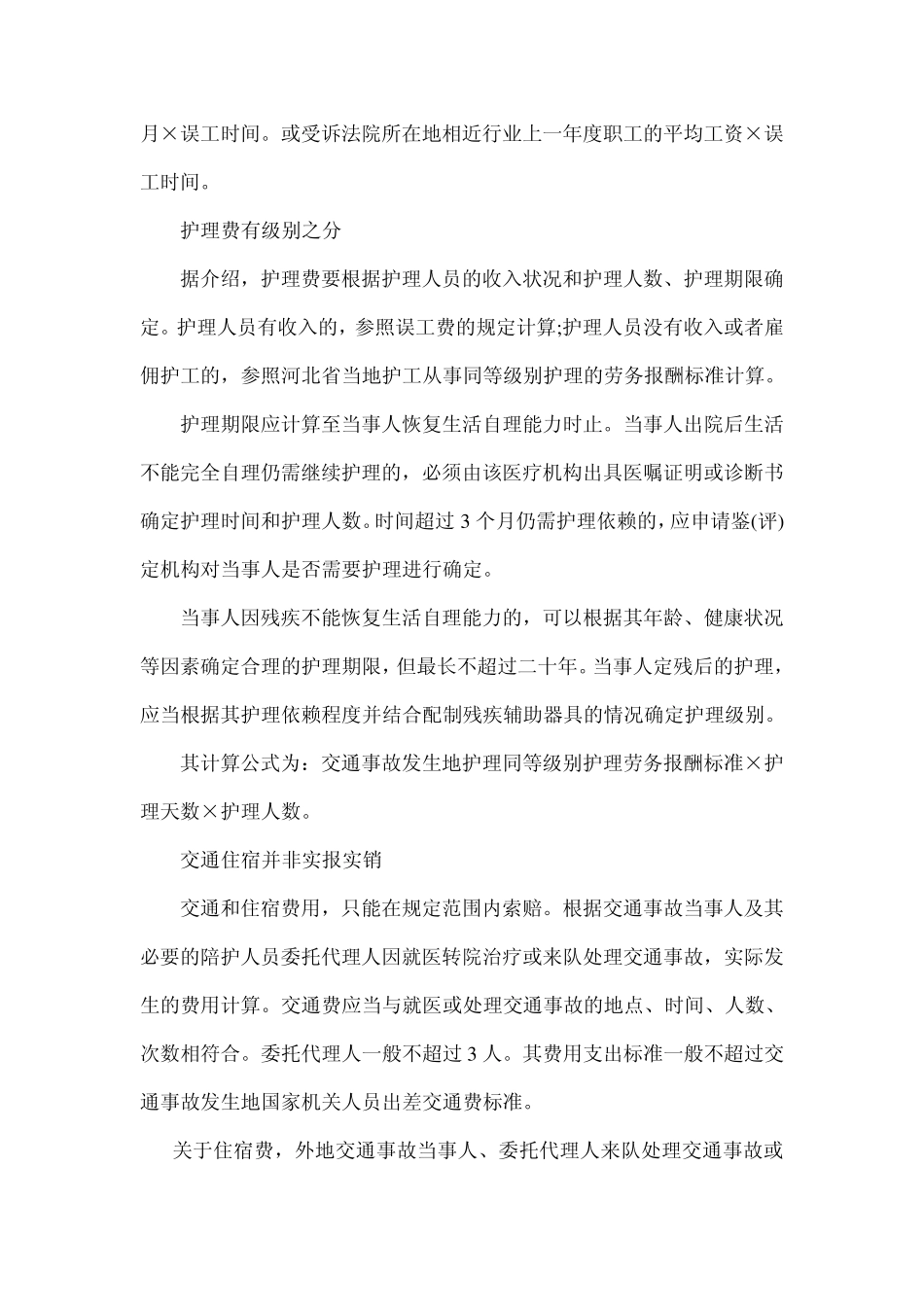 月×误工时间。或受诉法院所在地相近行业上一年度职工的平均工资×误工时间。

护理费有级别之分

据介绍，护理费要根据护理人员的收入状况和护理人数、护理期限确定。护理人员有收入的，参照误工费的规定计算;护理人员没有收入或者雇佣护工的，参照河北省当地护工从事同等级别护理的劳务报酬标准计算。

护理期限应计算至当事人恢复生活自理能力时止。当事人出院后生活不能完全自理仍需继续护理的，必须由该医疗机构出具医嘱证明或诊断书确定护理时间和护理人数。时间超过 3 个月仍需护理依赖的，应申请鉴(评)定机构对当事人是否需要护理进行确定。

当事人因残疾不能恢复生活自理能力的，可以根据其年龄、健康状况等因素确定合理的护理期限，但最长不超过二十年。当事人定残后的护理，应当根据其护理依赖程度并结合配制残疾辅助器具的情况确定护理级别。

其计算公式为：交通事故发生地护理同等级别护理劳务报酬标准×护理天数×护理人数。

交通住宿并非实报实销

交通和住宿费用，只能在规定范围内索赔。根据交通事故当事人及其必要的陪护人员委托代理人因就医转院治疗或来队处理交通事故，实际发生的费用计算。交通费应当与就医或处理交通事故的地点、时间、人数、次数相符合。委托代理人一般不超过 3 人。其费用支出标准一般不超过交通事故发生地国家机关人员出差交通费标准。

关于住宿费，外地交通事故当事人、委托代理人来队处理交通事故或